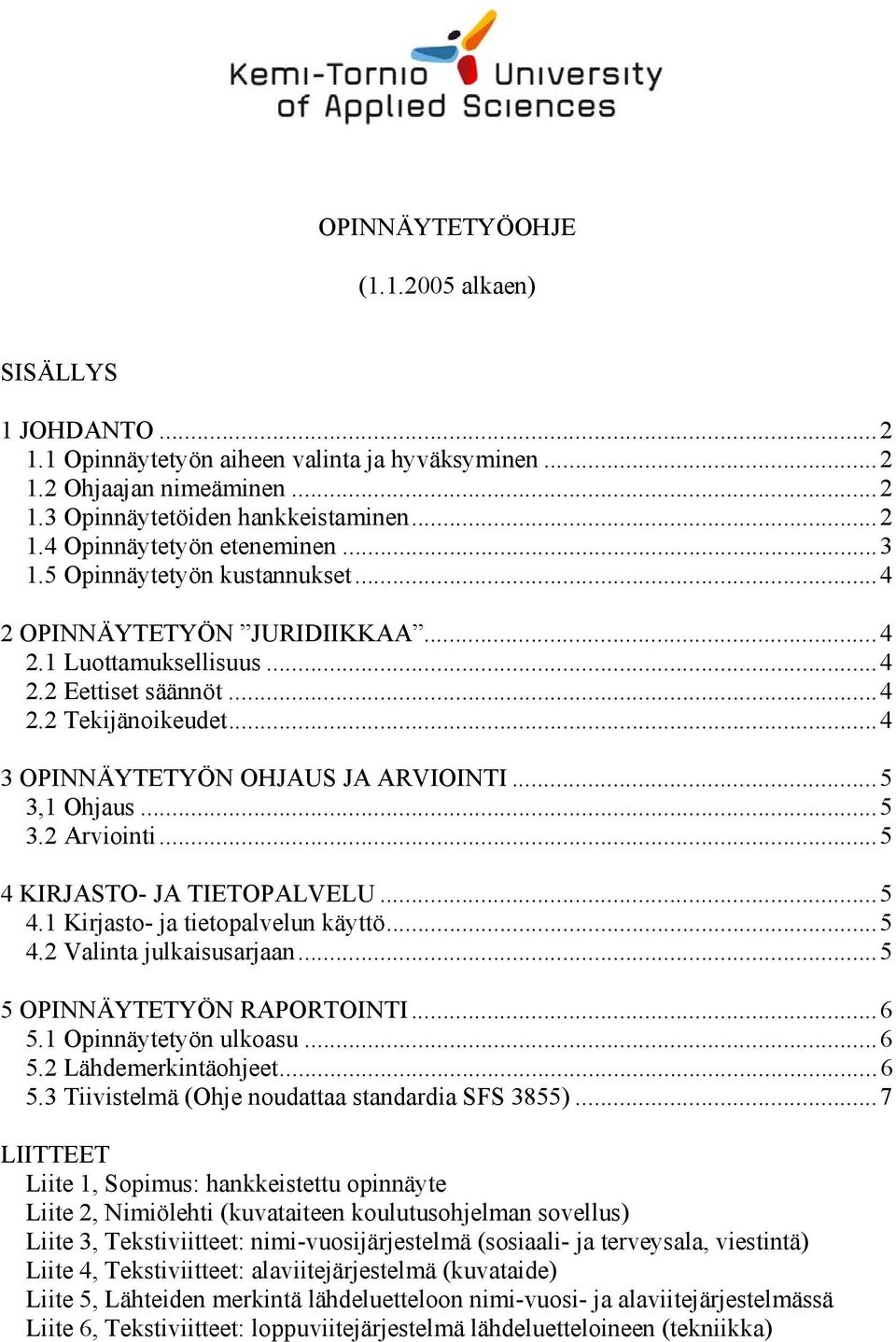 Kemi-Tornio University of Applied Sciences

OPINNÄYTETYÖOHJE

(1.1.2005 alkaen)

SISÄLLYS

1 JOHDANTO ..... 2
1.1 Opinnäytetyön aiheen valinta ja hyväksyminen ..... 2
1.2 Ohjaajan nimeäminen ..... 2
1.3 Opinnäytetöiden hankkeistaminen ..... 2
1.4 Opinnäytetyön eteneminen ..... 3
1.5 Opinnäytetyön kustannukset ..... 4

2 OPINNÄYTETYÖN ”JURIDIIKKAA” ..... 4
2.1 Luottamuksellisuus ..... 4
2.2 Eettiset säännöt ..... 4
2.2 Tekijänoikeudet ..... 4

3 OPINNÄYTETYÖN OHJAUS JA ARVIOINTI ..... 5
3,1 Ohjaus ..... 5
3.2 Arviointi ..... 5

4 KIRJASTO- JA TIETOPALVELU ..... 5
4.1 Kirjasto- ja tietopalvelun käyttö ..... 5
4.2 Valinta julkaisusarjaan ..... 5

5 OPINNÄYTETYÖN RAPORTOINTI ..... 6
5.1 Opinnäytetyön ulkoasu ..... 6
5.2 Lähdemerkintäohjeet ..... 6
5.3 Tiivistelmä (Ohje noudattaa standardia SFS 3855) ..... 7

LIITTEET
Liite 1, Sopimus: hankkeistettu opinnäyte
Liite 2, Nimiölehti (kuvataiteen koulutusohjelman sovellus)
Liite 3, Tekstiviitteet: nimi-vuosijärjestelmä (sosiaali- ja terveysala, viestintä)
Liite 4, Tekstiviitteet: alaviitejärjestelmä (kuvataide)
Liite 5, Lähteiden merkintä lähdeluetteloon nimi-vuosi- ja alaviitejärjestelmässä
Liite 6, Tekstiviitteet: loppuviitejärjestelmä lähdeluetteloineen (tekniikka)